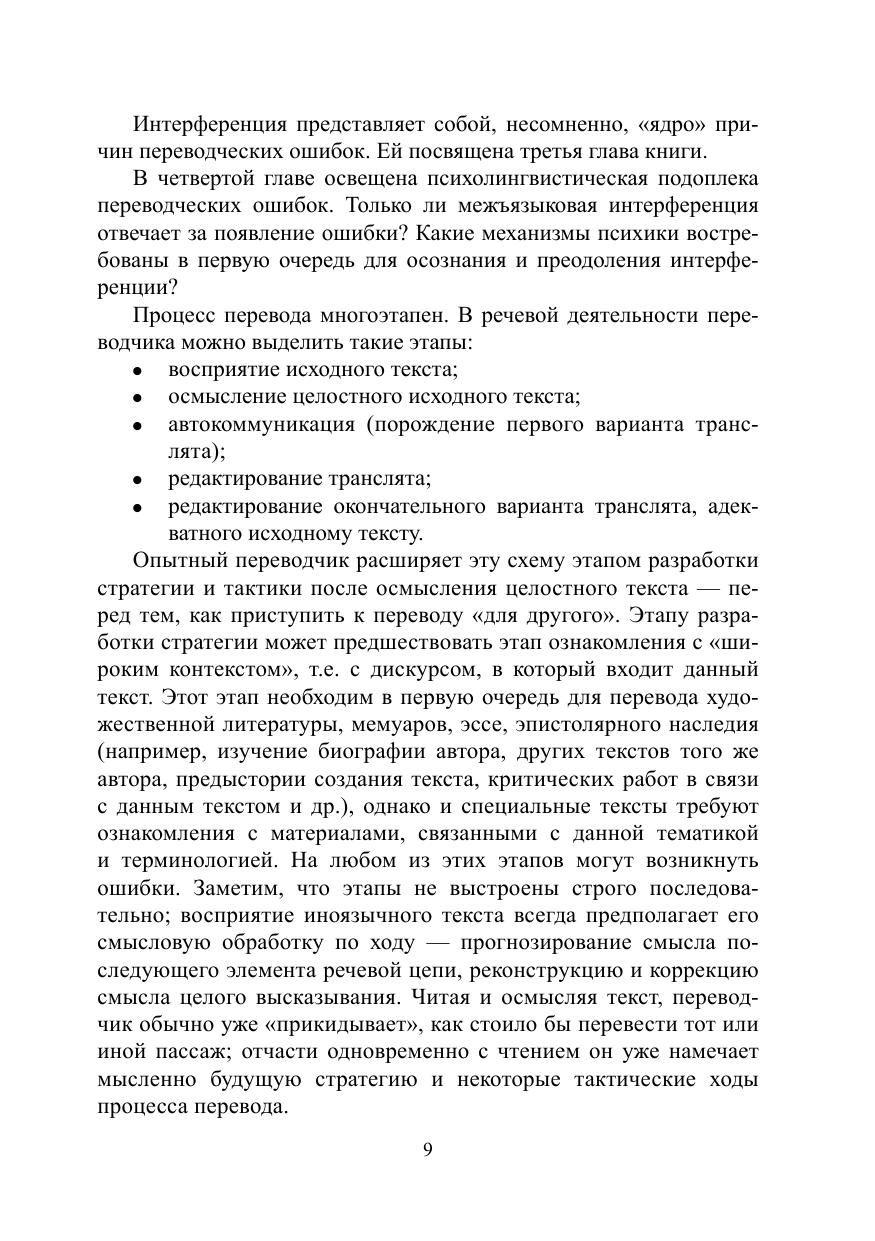 Интерференция представляет собой, несомненно, «ядро» причин переводческих ошибок. Ей посвящена третья глава книги.

В четвертой главе освещена психолингвистическая подоплека переводческих ошибок. Только ли межъязыковая интерференция отвечает за появление ошибки? Какие механизмы психики востребованы в первую очередь для осознания и преодоления интерференции?

Процесс перевода многоэтапен. В речевой деятельности переводчика можно выделить такие этапы:
• восприятие исходного текста;
• осмысление целостного исходного текста;
• автокоммуникация (порождение первого варианта транслята);
• редактирование транслята;
• редактирование окончательного варианта транслята, адекватного исходному тексту.

Опытный переводчик расширяет эту схему этапом разработки стратегии и тактики после осмысления целостного текста — перед тем, как приступить к переводу «для другого». Этапу разработки стратегии может предшествовать этап ознакомления с «широким контекстом», т.е. с дискурсом, в который входит данный текст. Этот этап необходим в первую очередь для перевода художественной литературы, мемуаров, эссе, эпистолярного наследия (например, изучение биографии автора, других текстов того же автора, предыстории создания текста, критических работ в связи с данным текстом и др.), однако и специальные тексты требуют ознакомления с материалами, связанными с данной тематикой и терминологией. На любом из этих этапов могут возникнуть ошибки. Заметим, что этапы не выстроены строго последовательно; восприятие иноязычного текста всегда предполагает его смысловую обработку по ходу — прогнозирование смысла последующего элемента речевой цепи, реконструкцию и коррекцию смысла целого высказывания. Читая и осмысляя текст, переводчик обычно уже «прикидывает», как стоило бы перевести тот или иной пассаж; отчасти одновременно с чтением он уже намечает мысленно будущую стратегию и некоторые тактические ходы процесса перевода.

9